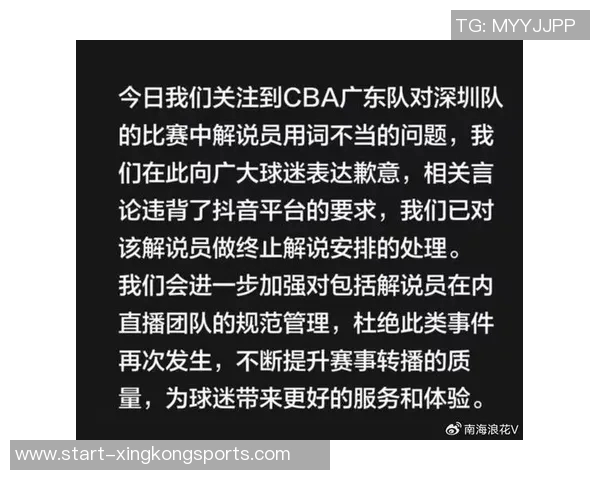 TG: MYYJJPP

今日我们关注到CBA广东队对深圳队的比赛中解说员用词不当的问题，我们在此向广大球迷表达歉意，相关言论违背了抖音平台的要求，我们已对该解说员做终止解说安排的处理。
我们会进一步加强对包括解说员在内直播团队的规范管理，杜绝此类事件再次发生，不断提升赛事转播的质量，为球迷带来更好的服务和体验。

南海浪花V

www.start-xingkongsports.com